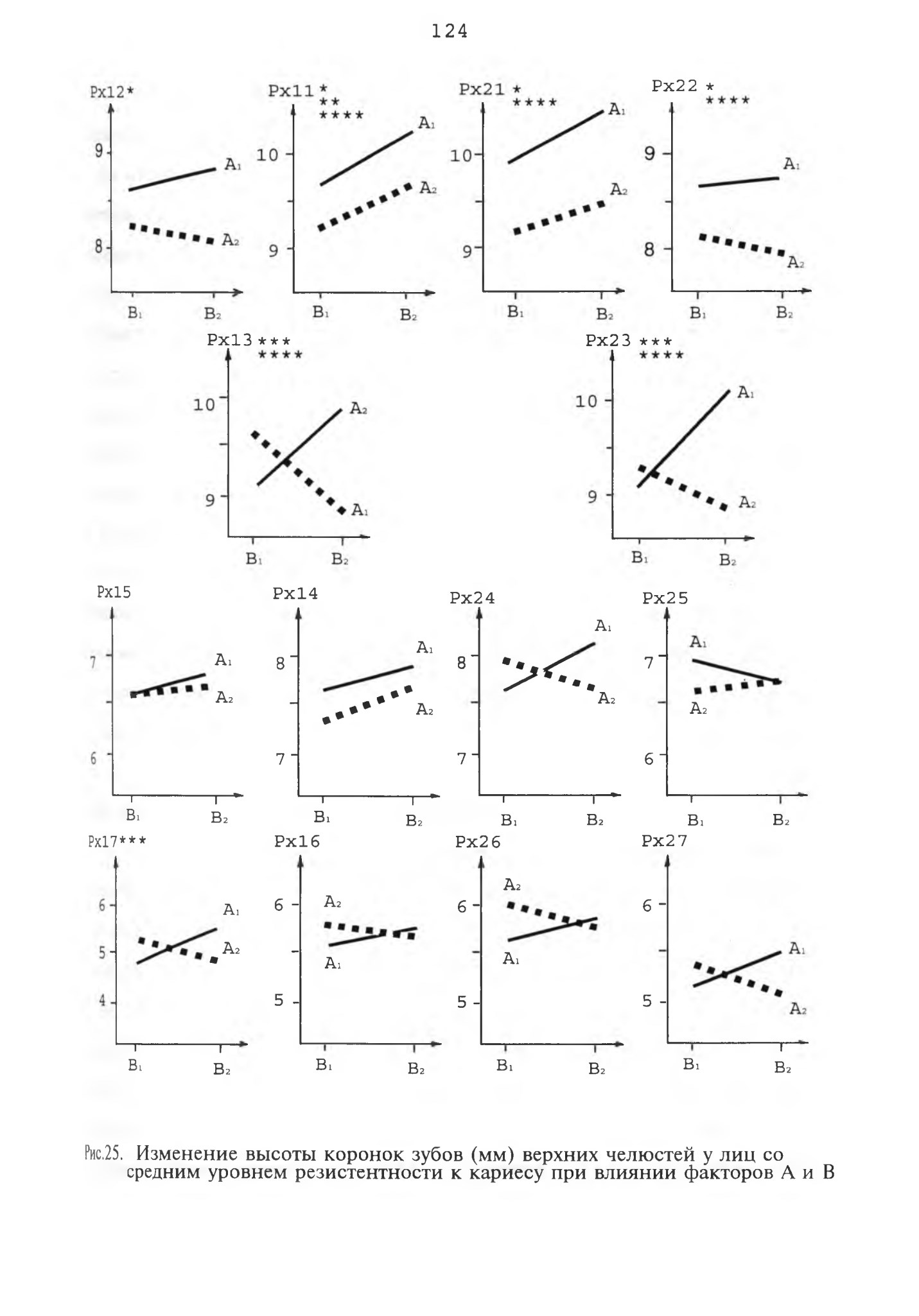 124

Px12*
9
8
$A_1$
$A_2$
$B_1$
$B_2$

Px11 *
**
****
10
9
$A_1$
$A_2$
$B_1$
$B_2$

Px21 *
****
10
9
$A_1$
$A_2$
$B_1$
$B_2$

Px22 *
****
9
8
$A_1$
$A_2$
$B_1$
$B_2$

Px13 ***
****
10
9
$A_2$
$A_1$
$B_1$
$B_2$

Px23 ***
****
10
9
$A_1$
$A_2$
$B_1$
$B_2$

Px15
7
6
$A_1$
$A_2$
$B_1$
$B_2$

Px14
8
7
$A_1$
$A_2$
$B_1$
$B_2$

Px24
8
7
$A_1$
$A_2$
$B_1$
$B_2$

Px25
7
6
$A_1$
$A_2$
$B_1$
$B_2$

Px17***
6
5
4
$A_1$
$A_2$
$B_1$
$B_2$

Px16
6
5
$A_2$
$A_1$
$B_1$
$B_2$

Px26
6
5
$A_2$
$A_1$
$B_1$
$B_2$

Px27
6
5
$A_1$
$A_2$
$B_1$
$B_2$

Рис.25. Изменение высоты коронок зубов (мм) верхних челюстей у лиц со средним уровнем резистентности к кариесу при влиянии факторов А и В